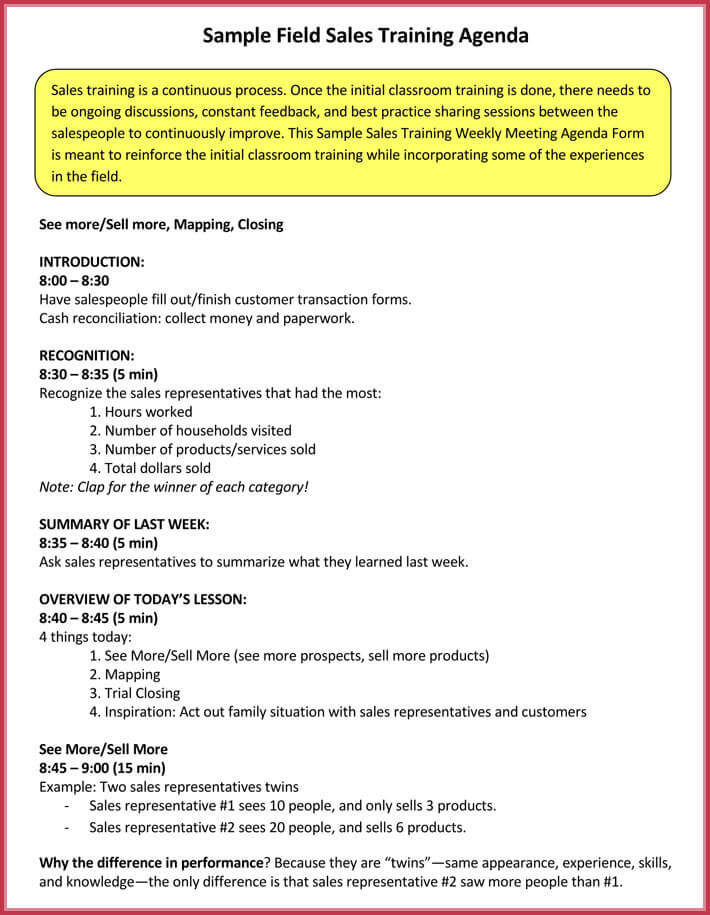 Sample Field Sales Training Agenda

Sales training is a continuous process. Once the initial classroom training is done, there needs to be ongoing discussions, constant feedback, and best practice sharing sessions between the salespeople to continuously improve. This Sample Sales Training Weekly Meeting Agenda Form is meant to reinforce the initial classroom training while incorporating some of the experiences in the field.

See more/Sell more, Mapping, Closing

INTRODUCTION:
8:00 – 8:30
Have salespeople fill out/finish customer transaction forms.
Cash reconciliation: collect money and paperwork.

RECOGNITION:
8:30 – 8:35 (5 min)
Recognize the sales representatives that had the most:
1. Hours worked
2. Number of households visited
3. Number of products/services sold
4. Total dollars sold
Note: Clap for the winner of each category!

SUMMARY OF LAST WEEK:
8:35 – 8:40 (5 min)
Ask sales representatives to summarize what they learned last week.

OVERVIEW OF TODAY'S LESSON:
8:40 – 8:45 (5 min)
4 things today:
1. See More/Sell More (see more prospects, sell more products)
2. Mapping
3. Trial Closing
4. Inspiration: Act out family situation with sales representatives and customers

See More/Sell More
8:45 – 9:00 (15 min)
Example: Two sales representatives twins
- Sales representative #1 sees 10 people, and only sells 3 products.
- Sales representative #2 sees 20 people, and sells 6 products.

Why the difference in performance? Because they are "twins"—same appearance, experience, skills, and knowledge—the only difference is that sales representative #2 saw more people than #1.